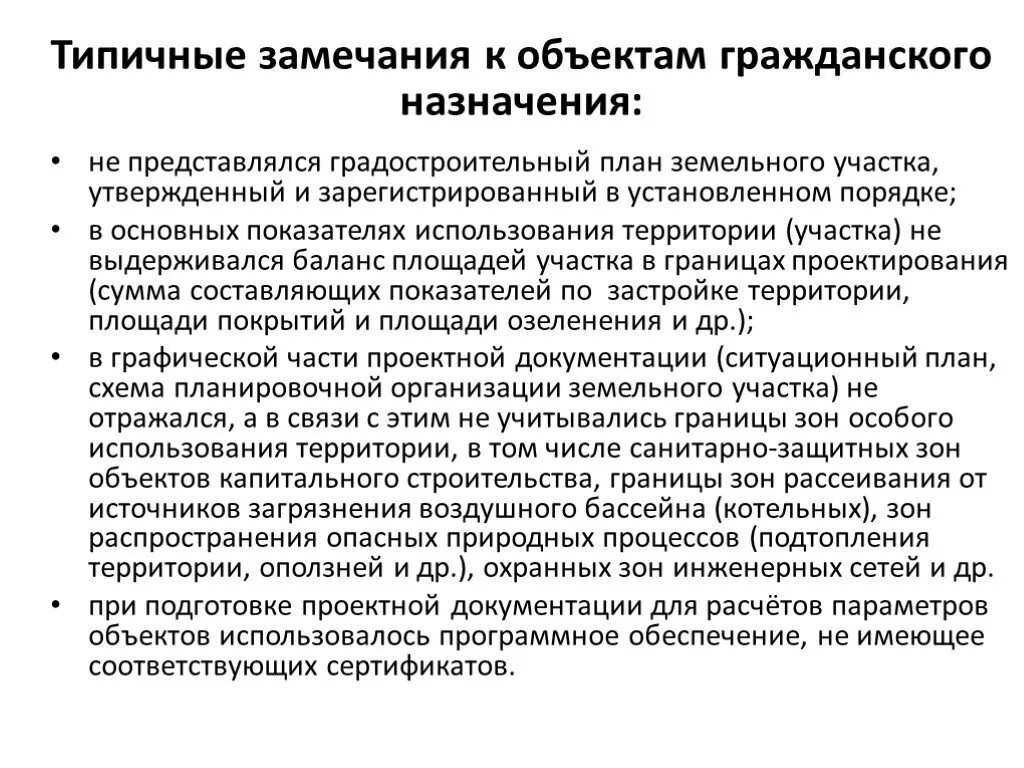 Типичные замечания к объектам гражданского назначения:

• не представлялся градостроительный план земельного участка, утвержденный и зарегистрированный в установленном порядке;
• в основных показателях использования территории (участка) не выдерживался баланс площадей участка в границах проектирования (сумма составляющих показателей по застройке территории, площади покрытий и площади озеленения и др.);
• в графической части проектной документации (ситуационный план, схема планировочной организации земельного участка) не отражался, а в связи с этим не учитывались границы зон особого использования территории, в том числе санитарно-защитных зон объектов капитального строительства, границы зон рассеивания от источников загрязнения воздушного бассейна (котельных), зон распространения опасных природных процессов (подтопления территории, оползней и др.), охранных зон инженерных сетей и др.
• при подготовке проектной документации для расчётов параметров объектов использовалось программное обеспечение, не имеющее соответствующих сертификатов.